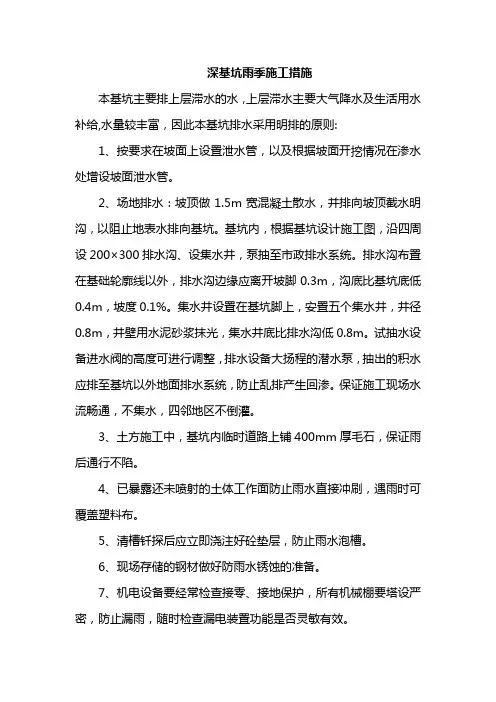 深基坑雨季施工措施

本基坑主要排上层滞水的水，上层滞水主要大气降水及生活用水补给,水量较丰富，因此本基坑排水采用明排的原则:

1、按要求在坡面上设置泄水管，以及根据坡面开挖情况在渗水处增设坡面泄水管。

2、场地排水：坡顶做 1.5m 宽混凝土散水，并排向坡顶截水明沟，以阻止地表水排向基坑。基坑内，根据基坑设计施工图，沿四周设 200×300 排水沟、设集水井，泵抽至市政排水系统。排水沟布置在基础轮廓线以外，排水沟边缘应离开坡脚 0.3m，沟底比基坑底低 0.4m，坡度 0.1%。集水井设置在基坑脚上，安置五个集水井，井径 0.8m，井壁用水泥砂浆抹光，集水井底比排水沟低 0.8m。试抽水设备进水阀的高度可进行调整，排水设备大扬程的潜水泵，抽出的积水应排至基坑以外地面排水系统，防止乱排产生回渗。保证施工现场水流畅通，不集水，四邻地区不倒灌。

3、土方施工中，基坑内临时道路上铺 400mm 厚毛石，保证雨后通行不陷。

4、已暴露还未喷射的土体工作面防止雨水直接冲刷，遇雨时可覆盖塑料布。

5、清槽钎探后应立即浇注好砼垫层，防止雨水泡槽。

6、现场存储的钢材做好防雨水锈蚀的准备。

7、机电设备要经常检查接零、接地保护，所有机械棚要搭设严密，防止漏雨，随时检查漏电装置功能是否灵敏有效。